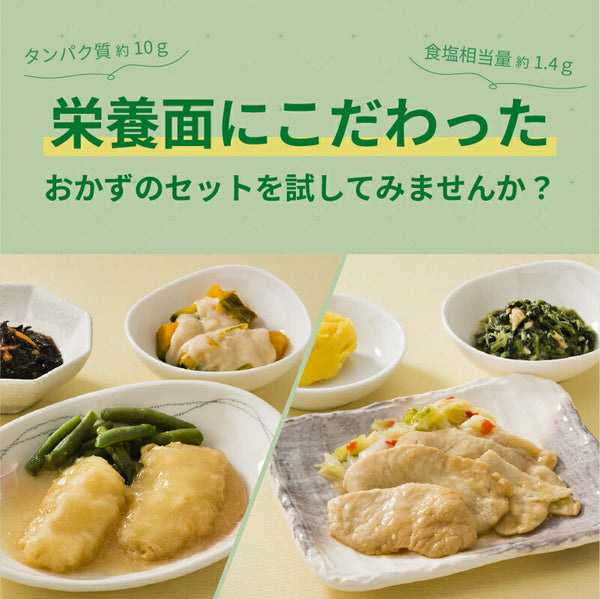 タンパク質 約 10 g

食塩相当量 約 1.4 g

栄養面にこだわった

おかずのセットを試してみませんか？